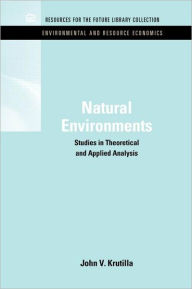 RESOURCES FOR THE FUTURE LIBRARY COLLECTION

ENVIRONMENTAL AND RESOURCE ECONOMICS

Natural Environments

Studies in Theoretical and Applied Analysis

John V. Krutilla